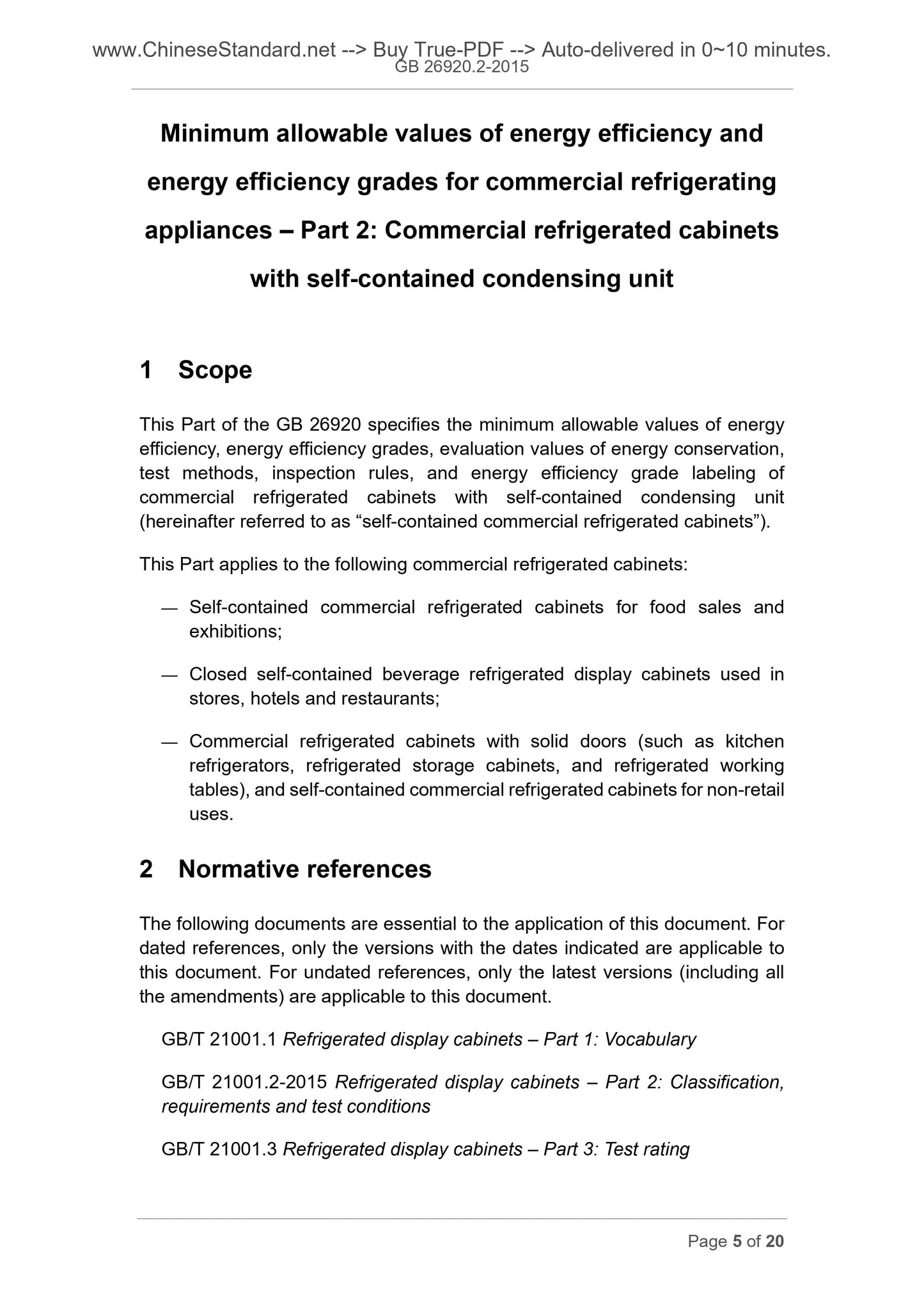 www.ChineseStandard.net --> Buy True-PDF --> Auto-delivered in 0~10 minutes.
GB 26920.2-2015

Minimum allowable values of energy efficiency and energy efficiency grades for commercial refrigerating appliances – Part 2: Commercial refrigerated cabinets with self-contained condensing unit

1 Scope

This Part of the GB 26920 specifies the minimum allowable values of energy efficiency, energy efficiency grades, evaluation values of energy conservation, test methods, inspection rules, and energy efficiency grade labeling of commercial refrigerated cabinets with self-contained condensing unit (hereinafter referred to as “self-contained commercial refrigerated cabinets”).

This Part applies to the following commercial refrigerated cabinets:

— Self-contained commercial refrigerated cabinets for food sales and exhibitions;

— Closed self-contained beverage refrigerated display cabinets used in stores, hotels and restaurants;

— Commercial refrigerated cabinets with solid doors (such as kitchen refrigerators, refrigerated storage cabinets, and refrigerated working tables), and self-contained commercial refrigerated cabinets for non-retail uses.

2 Normative references

The following documents are essential to the application of this document. For dated references, only the versions with the dates indicated are applicable to this document. For undated references, only the latest versions (including all the amendments) are applicable to this document.

GB/T 21001.1 Refrigerated display cabinets – Part 1: Vocabulary

GB/T 21001.2-2015 Refrigerated display cabinets – Part 2: Classification, requirements and test conditions

GB/T 21001.3 Refrigerated display cabinets – Part 3: Test rating

Page 5 of 20